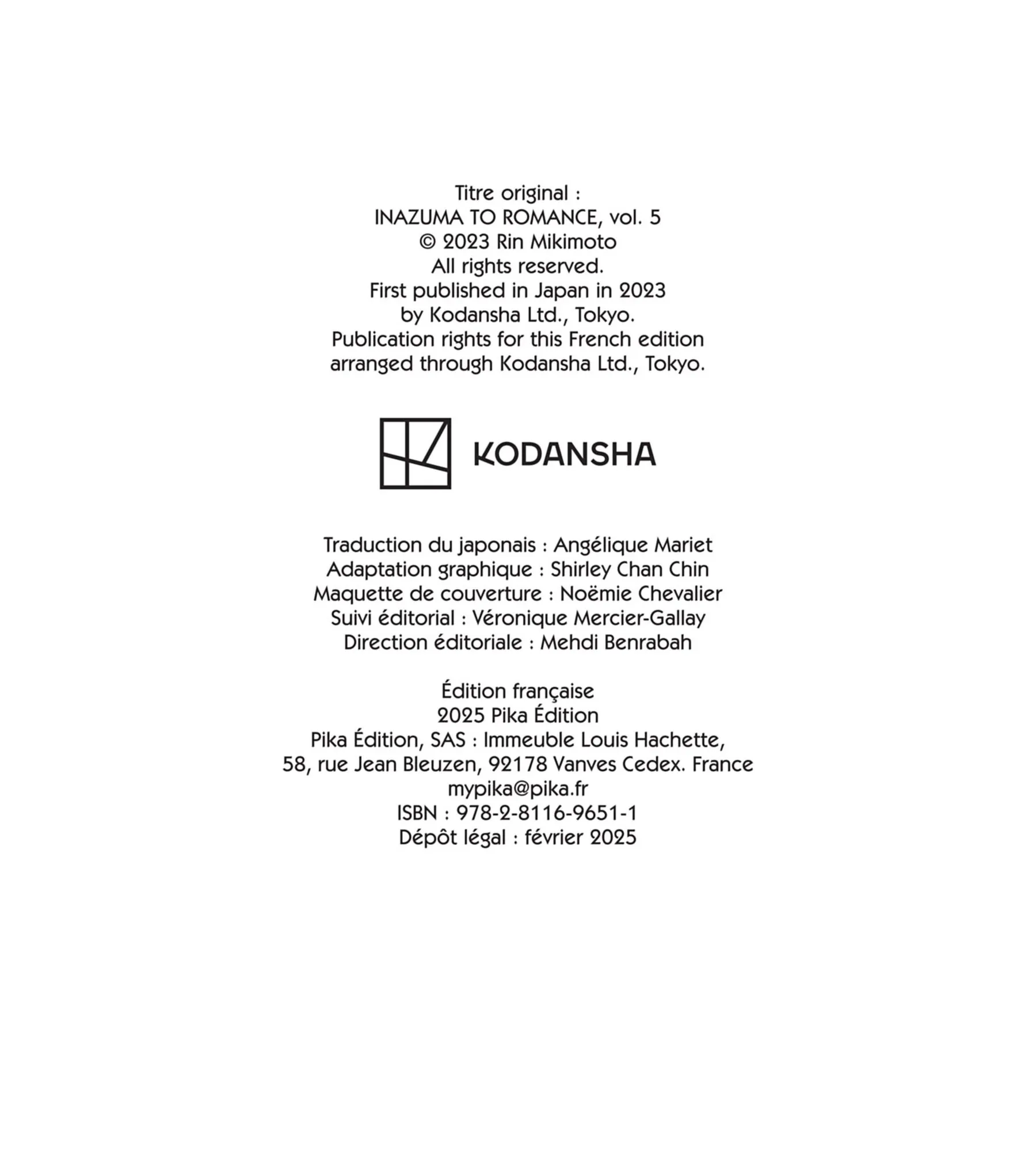 Titre original :
INAZUMA TO ROMANCE, vol. 5
© 2023 Rin Mikimoto
All rights reserved.
First published in Japan in 2023
by Kodansha Ltd., Tokyo.
Publication rights for this French edition
arranged through Kodansha Ltd., Tokyo.

KODANSHA

Traduction du japonais : Angélique Mariet
Adaptation graphique : Shirley Chan Chin
Maquette de couverture : Noëmie Chevalier
Suivi éditorial : Véronique Mercier-Gallay
Direction éditoriale : Mehdi Benrabah

Édition française
2025 Pika Édition
Pika Édition, SAS : Immeuble Louis Hachette,
58, rue Jean Bleuzen, 92178 Vanves Cedex. France
mypika@pika.fr
ISBN : 978-2-8116-9651-1
Dépôt légal : février 2025